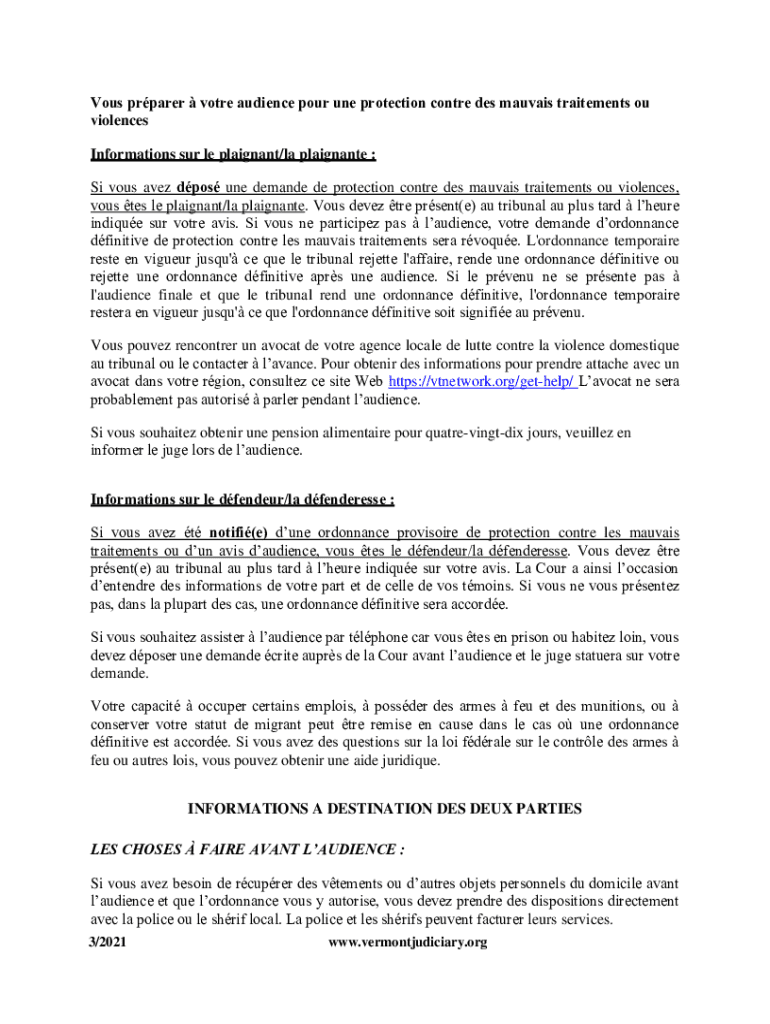 Vous préparer à votre audience pour une protection contre des mauvais traitements ou violences

Informations sur le plaignant/la plaignante :

Si vous avez déposé une demande de protection contre des mauvais traitements ou violences, vous êtes le plaignant/la plaignante. Vous devez être présent(e) au tribunal au plus tard à l'heure indiquée sur votre avis. Si vous ne participez pas à l'audience, votre demande d'ordonnance définitive de protection contre les mauvais traitements sera révoquée. L'ordonnance temporaire reste en vigueur jusqu'à ce que le tribunal rejette l'affaire, rende une ordonnance définitive ou rejette une ordonnance définitive après une audience. Si le prévenu ne se présente pas à l'audience finale et que le tribunal rend une ordonnance définitive, l'ordonnance temporaire restera en vigueur jusqu'à ce que l'ordonnance définitive soit signifiée au prévenu.

Vous pouvez rencontrer un avocat de votre agence locale de lutte contre la violence domestique au tribunal ou le contacter à l'avance. Pour obtenir des informations pour prendre attache avec un avocat dans votre région, consultez ce site Web https://vtnetwork.org/get-help/ L'avocat ne sera probablement pas autorisé à parler pendant l'audience.

Si vous souhaitez obtenir une pension alimentaire pour quatre-vingt-dix jours, veuillez en informer le juge lors de l'audience.

Informations sur le défendeur/la défenderesse :

Si vous avez été notifié(e) d'une ordonnance provisoire de protection contre les mauvais traitements ou d'un avis d'audience, vous êtes le défendeur/la défenderesse. Vous devez être présent(e) au tribunal au plus tard à l'heure indiquée sur votre avis. La Cour a ainsi l'occasion d'entendre des informations de votre part et de celle de vos témoins. Si vous ne vous présentez pas, dans la plupart des cas, une ordonnance définitive sera accordée.

Si vous souhaitez assister à l'audience par téléphone car vous êtes en prison ou habitez loin, vous devez déposer une demande écrite auprès de la Cour avant l'audience et le juge statuera sur votre demande.

Votre capacité à occuper certains emplois, à posséder des armes à feu et des munitions, ou à conserver votre statut de migrant peut être remise en cause dans le cas où une ordonnance définitive est accordée. Si vous avez des questions sur la loi fédérale sur le contrôle des armes à feu ou autres lois, vous pouvez obtenir une aide juridique.

INFORMATIONS A DESTINATION DES DEUX PARTIES

LES CHOSES À FAIRE AVANT L'AUDIENCE :

Si vous avez besoin de récupérer des vêtements ou d'autres objets personnels du domicile avant l'audience et que l'ordonnance vous y autorise, vous devez prendre des dispositions directement avec la police ou le shérif local. La police et les shérifs peuvent facturer leurs services.

3/2021 www.vermontjudiciary.org